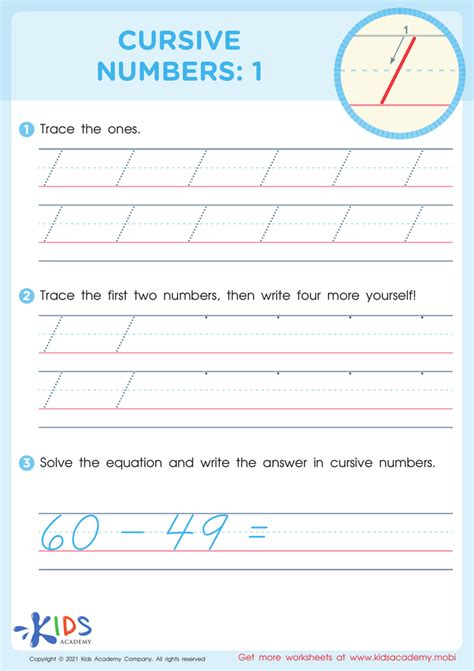 CURSIVE NUMBERS: 1

1

1 Trace the ones.

2 Trace the first two numbers, then write four more yourself!

3 Solve the equation and write the answer in cursive numbers.

$60 - 49 =$

KIDS ACADEMY

Copyright © 2021 Kids Academy Company. All rights reserved

Get more worksheets at www.kidsacademy.mobi